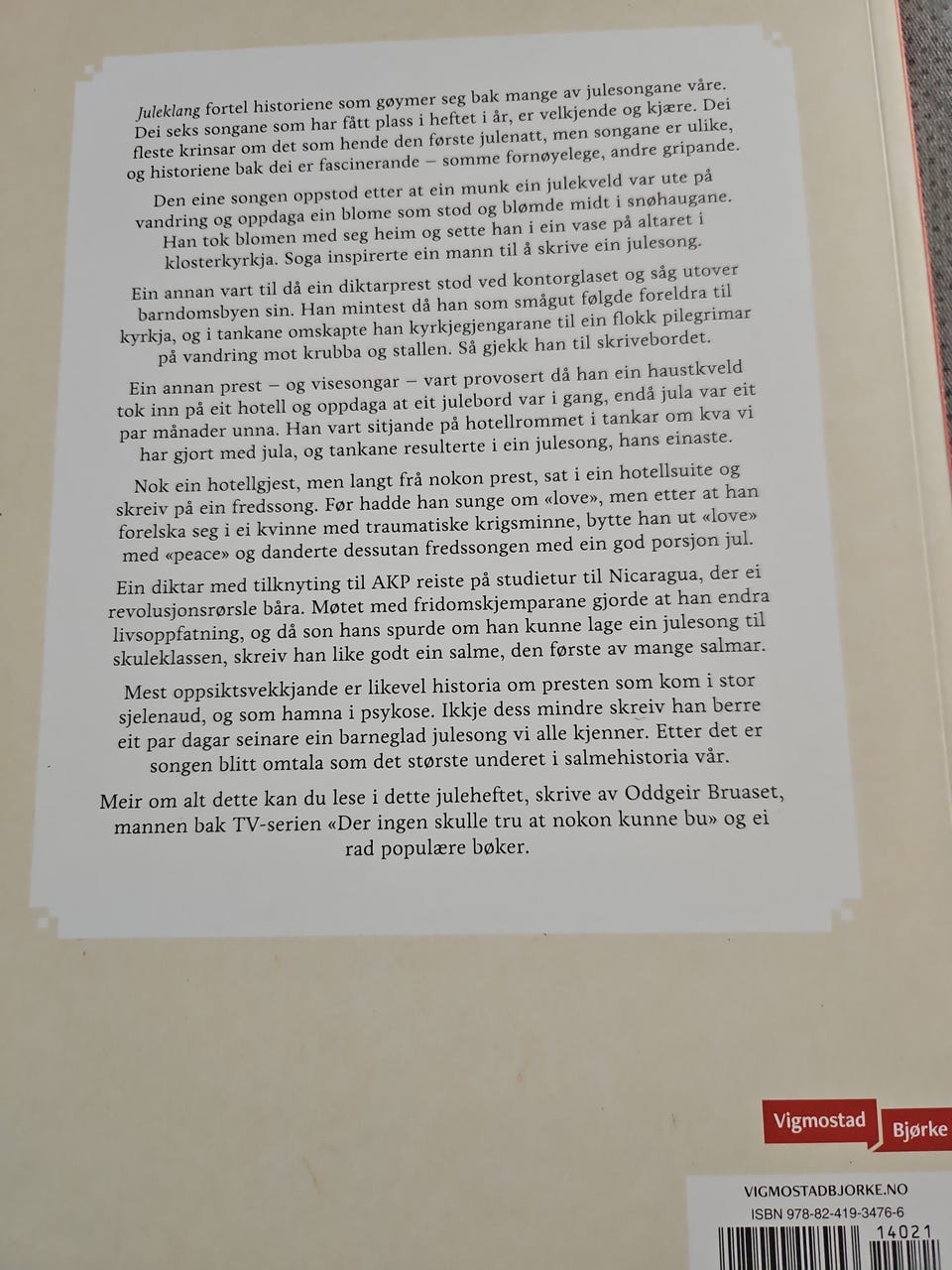 Juleklang fortel historiene som gøymer seg bak mange av julesongane våre. Dei seks songane som har fått plass i heftet i år, er velkjende og kjære. Dei fleste krinsar om det som hende den første julenatt, men songane er ulike, og historiene bak dei er fascinerande – somme fornøyelege, andre gripande.

Den eine songen oppstod etter at ein munk ein julekveld var ute på vandring og oppdaga ein blome som stod og blømde midt i snøhaugane. Han tok blomen med seg heim og sette han i ein vase på altaret i klosterkyrkja. Soga inspirerte ein mann til å skrive ein julesong.

Ein annan vart til då ein diktarprest stod ved kontorglaset og såg utover barndomsbyen sin. Han mintest då han som smågut følgde foreldra til kyrkja, og i tankane omskapte han kyrkjegjengarane til ein flokk pilegrimar på vandring mot krubba og stallen. Så gjekk han til skrivebordet.

Ein annan prest – og visesongar – vart provosert då han ein haustkveld tok inn på eit hotell og oppdaga at eit julebord var i gang, endå jula var eit par månader unna. Han vart sitjande på hotellrommet i tankar om kva vi har gjort med jula, og tankane resulterte i ein julesong, hans einaste.

Nok ein hotellgjest, men langt frå nokon prest, sat i ein hotellsuite og skreiv på ein fredssong. Før hadde han sunge om «love», men etter at han forelska seg i ei kvinne med traumatiske krigsminne, bytte han ut «love» med «peace» og danderte dessutan fredssongen med ein god porsjon jul.

Ein diktar med tilknyting til AKP reiste på studietur til Nicaragua, der ei revolusjonsrørsle båra. Møtet med fridomskjemparane gjorde at han endra livsoppfatning, og då son hans spurde om han kunne lage ein julesong til skuleklassen, skreiv han like godt ein salme, den første av mange salmar.

Mest oppsiktsvekkjande er likevel historia om presten som kom i stor sjelenaud, og som hamna i psykose. Ikkje dess mindre skreiv han berre eit par dagar seinare ein barneglad julesong vi alle kjenner. Etter det er songen blitt omtala som det største underet i salmehistoria vår.

Meir om alt dette kan du lese i dette juleheftet, skrive av Oddgeir Bruaset, mannen bak TV-serien «Der ingen skulle tru at nokon kunne bu» og ei rad populære bøker.

Vigmostad Bjørke

VIGMOSTADBJORKE.NO
ISBN 978-82-419-3476-6
14021